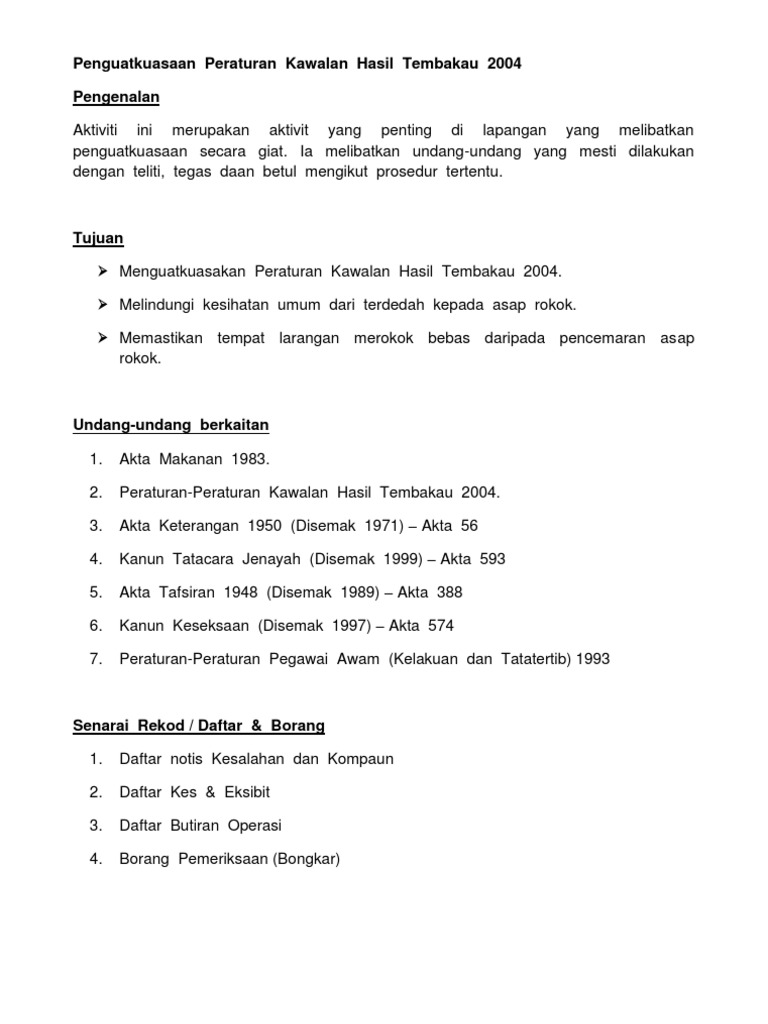 Penguatkuasaan Peraturan Kawalan Hasil Tembakau 2004

Pengenalan

Aktiviti ini merupakan aktivit yang penting di lapangan yang melibatkan penguatkuasaan secara giat. Ia melibatkan undang-undang yang mesti dilakukan dengan teliti, tegas daan betul mengikut prosedur tertentu.

Tujuan

➢ Menguatkuasakan Peraturan Kawalan Hasil Tembakau 2004.

➢ Melindungi kesihatan umum dari terdedah kepada asap rokok.

➢ Memastikan tempat larangan merokok bebas daripada pencemaran asap rokok.

Undang-undang berkaitan

1. Akta Makanan 1983.

2. Peraturan-Peraturan Kawalan Hasil Tembakau 2004.

3. Akta Keterangan 1950 (Disemak 1971) – Akta 56

4. Kanun Tatacara Jenayah (Disemak 1999) – Akta 593

5. Akta Tafsiran 1948 (Disemak 1989) – Akta 388

6. Kanun Keseksaan (Disemak 1997) – Akta 574

7. Peraturan-Peraturan Pegawai Awam (Kelakuan dan Tatatertib) 1993

Senarai Rekod / Daftar & Borang

1. Daftar notis Kesalahan dan Kompaun

2. Daftar Kes & Eksibit

3. Daftar Butiran Operasi

4. Borang Pemeriksaan (Bongkar)